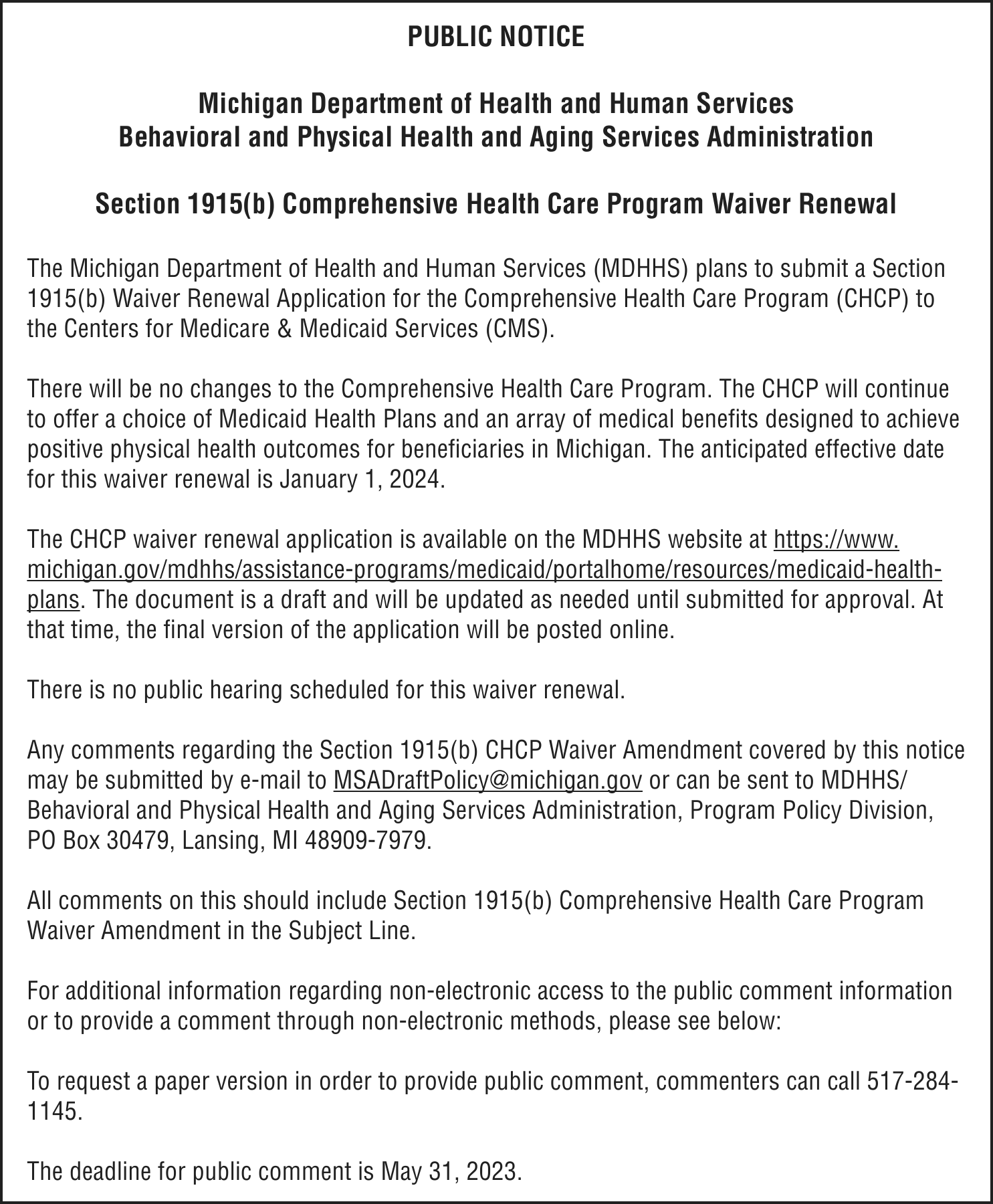 PUBLIC NOTICE

Michigan Department of Health and Human Services
Behavioral and Physical Health and Aging Services Administration

Section 1915(b) Comprehensive Health Care Program Waiver Renewal

The Michigan Department of Health and Human Services (MDHHS) plans to submit a Section 1915(b) Waiver Renewal Application for the Comprehensive Health Care Program (CHCP) to the Centers for Medicare & Medicaid Services (CMS).

There will be no changes to the Comprehensive Health Care Program. The CHCP will continue to offer a choice of Medicaid Health Plans and an array of medical benefits designed to achieve positive physical health outcomes for beneficiaries in Michigan. The anticipated effective date for this waiver renewal is January 1, 2024.

The CHCP waiver renewal application is available on the MDHHS website at https://www.michigan.gov/mdhhs/assistance-programs/medicaid/portalhome/resources/medicaid-health-plans. The document is a draft and will be updated as needed until submitted for approval. At that time, the final version of the application will be posted online.

There is no public hearing scheduled for this waiver renewal.

Any comments regarding the Section 1915(b) CHCP Waiver Amendment covered by this notice may be submitted by e-mail to MSADraftPolicy@michigan.gov or can be sent to MDHHS/Behavioral and Physical Health and Aging Services Administration, Program Policy Division, PO Box 30479, Lansing, MI 48909-7979.

All comments on this should include Section 1915(b) Comprehensive Health Care Program Waiver Amendment in the Subject Line.

For additional information regarding non-electronic access to the public comment information or to provide a comment through non-electronic methods, please see below:

To request a paper version in order to provide public comment, commenters can call 517-284-1145.

The deadline for public comment is May 31, 2023.